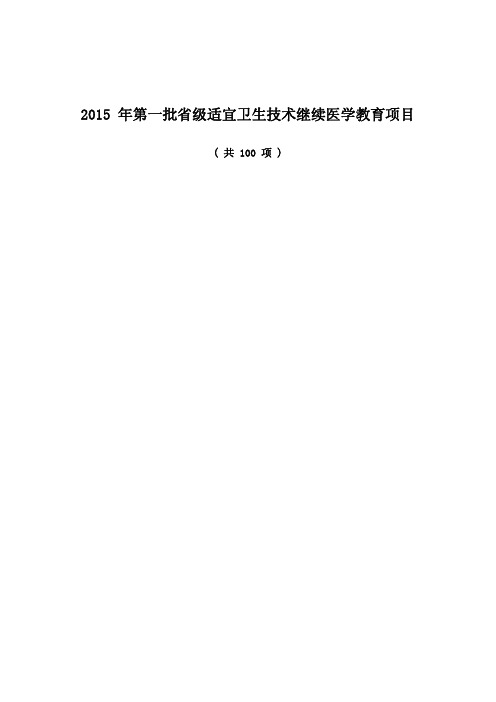 2015 年第一批省级适宜卫生技术继续医学教育项目

（共 100 项）